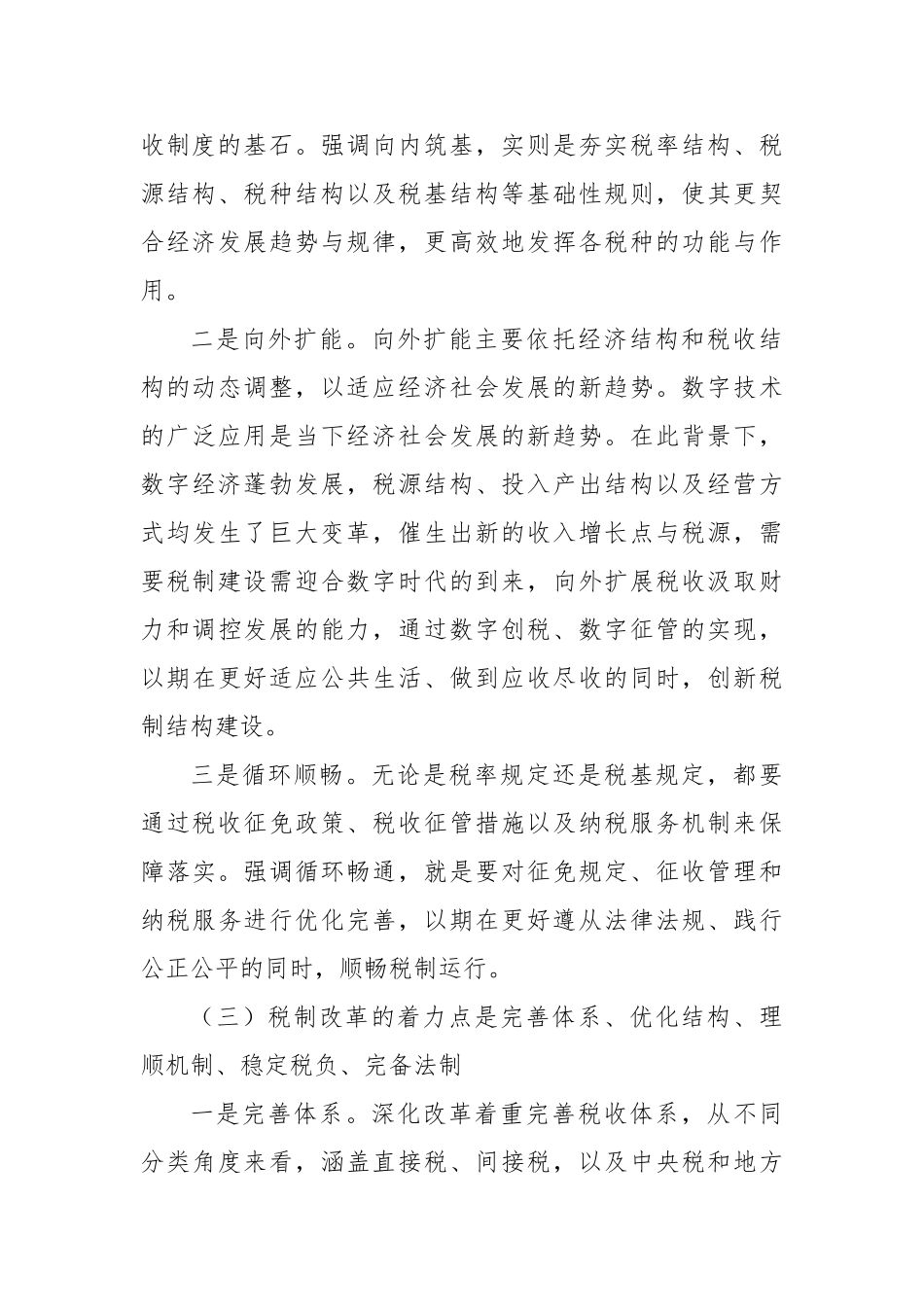 收制度的基石。强调向内筑基，实则是夯实税率结构、税源结构、税种结构以及税基结构等基础性规则，使其更契合经济发展趋势与规律，更高效地发挥各税种的功能与作用。

二是向外扩能。向外扩能主要依托经济结构和税收结构的动态调整，以适应经济社会发展的新趋势。数字技术的广泛应用是当下经济社会发展的新趋势。在此背景下，数字经济蓬勃发展，税源结构、投入产出结构以及经营方式均发生了巨大变革，催生出新的收入增长点与税源，需要税制建设需迎合数字时代的到来，向外扩展税收汲取财力和调控发展的能力，通过数字创税、数字征管的实现，以期在更好适应公共生活、做到应收尽收的同时，创新税制结构建设。

三是循环顺畅。无论是税率规定还是税基规定，都要通过税收征免政策、税收征管措施以及纳税服务机制来保障落实。强调循环畅通，就是要对征免规定、征收管理和纳税服务进行优化完善，以期在更好遵从法律法规、践行公正公平的同时，顺畅税制运行。

（三）税制改革的着力点是完善体系、优化结构、理顺机制、稳定税负、完备法制

一是完善体系。深化改革着重完善税收体系，从不同分类角度来看，涵盖直接税、间接税，以及中央税和地方